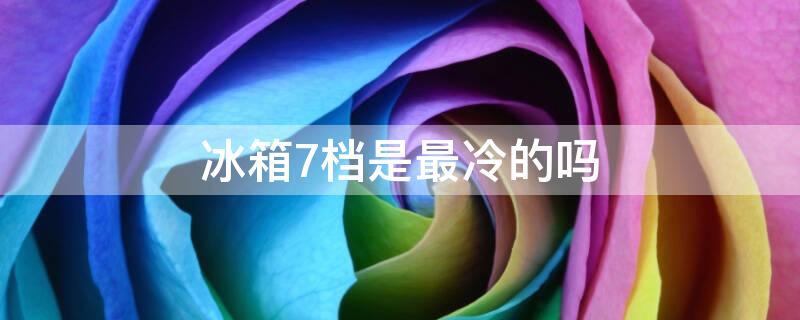 冰箱7档是最冷的吗